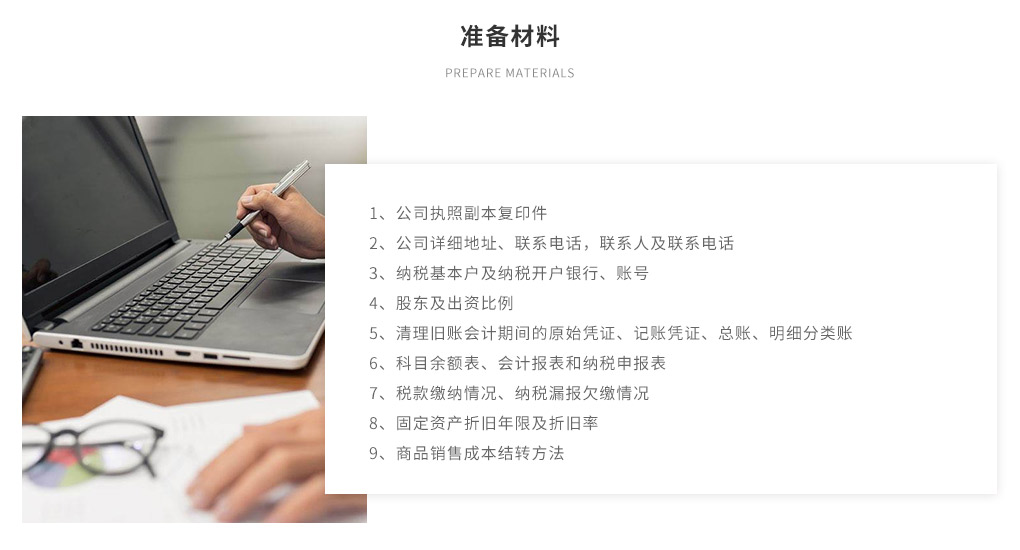 准备材料

PREPARE MATERIALS

1、公司执照副本复印件
2、公司详细地址、联系电话，联系人及联系电话
3、纳税基本户及纳税开户银行、账号
4、股东及出资比例
5、清理旧账会计期间的原始凭证、记账凭证、总账、明细分类账
6、科目余额表、会计报表和纳税申报表
7、税款缴纳情况、纳税漏报欠缴情况
8、固定资产折旧年限及折旧率
9、商品销售成本结转方法